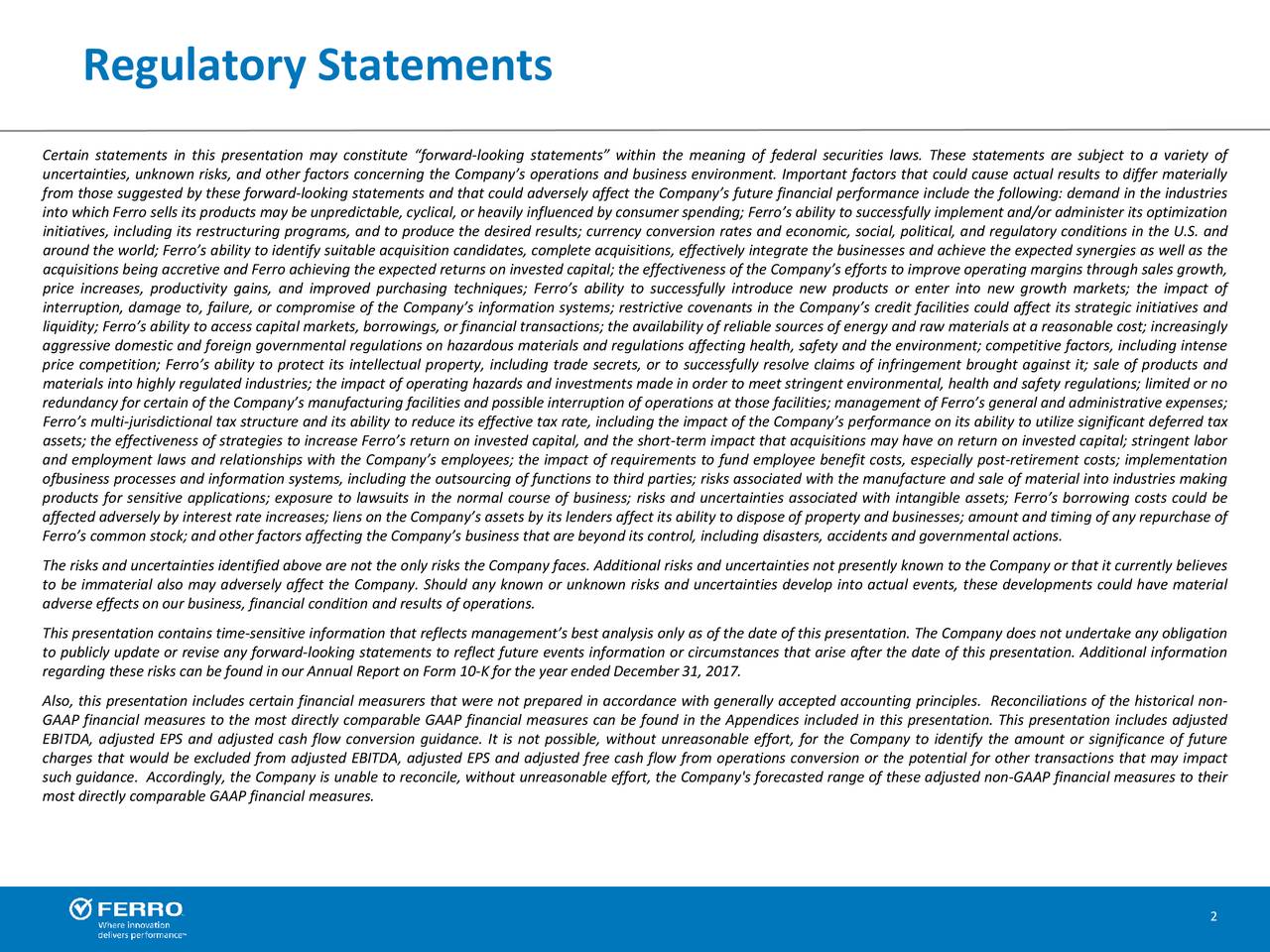 Regulatory Statements

Certain statements in this presentation may constitute "forward-looking statements" within the meaning of federal securities laws. These statements are subject to a variety of uncertainties, unknown risks, and other factors concerning the Company's operations and business environment. Important factors that could cause actual results to differ materially from those suggested by these forward-looking statements and that could adversely affect the Company's future financial performance include the following: demand in the industries into which Ferro sells its products may be unpredictable, cyclical, or heavily influenced by consumer spending; Ferro's ability to successfully implement and/or administer its optimization initiatives, including its restructuring programs, and to produce the desired results; currency conversion rates and economic, social, political, and regulatory conditions in the U.S. and around the world; Ferro's ability to identify suitable acquisition candidates, complete acquisitions, effectively integrate the businesses and achieve the expected synergies as well as the acquisitions being accretive and Ferro achieving the expected returns on invested capital; the effectiveness of the Company's efforts to improve operating margins through sales growth, price increases, productivity gains, and improved purchasing techniques; Ferro's ability to successfully introduce new products or enter into new growth markets; the impact of interruption, damage to, failure, or compromise of the Company's information systems; restrictive covenants in the Company's credit facilities could affect its strategic initiatives and liquidity; Ferro's ability to access capital markets, borrowings, or financial transactions; the availability of reliable sources of energy and raw materials at a reasonable cost; increasingly aggressive domestic and foreign governmental regulations on hazardous materials and regulations affecting health, safety and the environment; competitive factors, including intense price competition; Ferro's ability to protect its intellectual property, including trade secrets, or to successfully resolve claims of infringement brought against it; sale of products and materials into highly regulated industries; the impact of operating hazards and investments made in order to meet stringent environmental, health and safety regulations; limited or no redundancy for certain of the Company's manufacturing facilities and possible interruption of operations at those facilities; management of Ferro's general and administrative expenses; Ferro's multi-jurisdictional tax structure and its ability to reduce its effective tax rate, including the impact of the Company's performance on its ability to utilize significant deferred tax assets; the effectiveness of strategies to increase Ferro's return on invested capital, and the short-term impact that acquisitions may have on return on invested capital; stringent labor and employment laws and relationships with the Company's employees; the impact of requirements to fund employee benefit costs, especially post-retirement costs; implementation ofbusiness processes and information systems, including the outsourcing of functions to third parties; risks associated with the manufacture and sale of material into industries making products for sensitive applications; exposure to lawsuits in the normal course of business; risks and uncertainties associated with intangible assets; Ferro's borrowing costs could be affected adversely by interest rate increases; liens on the Company's assets by its lenders affect its ability to dispose of property and businesses; amount and timing of any repurchase of Ferro's common stock; and other factors affecting the Company's business that are beyond its control, including disasters, accidents and governmental actions.

The risks and uncertainties identified above are not the only risks the Company faces. Additional risks and uncertainties not presently known to the Company or that it currently believes to be immaterial also may adversely affect the Company. Should any known or unknown risks and uncertainties develop into actual events, these developments could have material adverse effects on our business, financial condition and results of operations.

This presentation contains time-sensitive information that reflects management's best analysis only as of the date of this presentation. The Company does not undertake any obligation to publicly update or revise any forward-looking statements to reflect future events information or circumstances that arise after the date of this presentation. Additional information regarding these risks can be found in our Annual Report on Form 10-K for the year ended December 31, 2017.

Also, this presentation includes certain financial measurers that were not prepared in accordance with generally accepted accounting principles. Reconciliations of the historical non-GAAP financial measures to the most directly comparable GAAP financial measures can be found in the Appendices included in this presentation. This presentation includes adjusted EBITDA, adjusted EPS and adjusted cash flow conversion guidance. It is not possible, without unreasonable effort, for the Company to identify the amount or significance of future charges that would be excluded from adjusted EBITDA, adjusted EPS and adjusted free cash flow from operations conversion or the potential for other transactions that may impact such guidance. Accordingly, the Company is unable to reconcile, without unreasonable effort, the Company's forecasted range of these adjusted non-GAAP financial measures to their most directly comparable GAAP financial measures.

FERRO
Where innovation delivers performance™

2